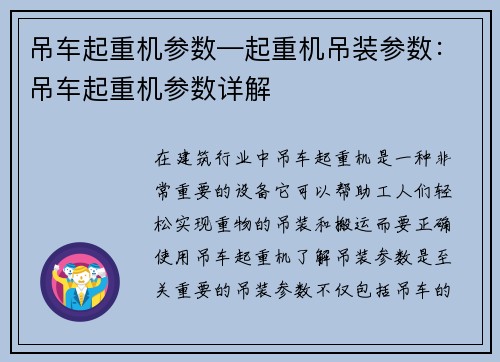 吊车起重机参数—起重机吊装参数：吊车起重机参数详解

在建筑行业中吊车起重机是一种非常重要的设备它可以帮助工人们轻松实现重物的吊装和搬运而要正确使用吊车起重机了解吊装参数是至关重要的吊装参数不仅包括吊车的